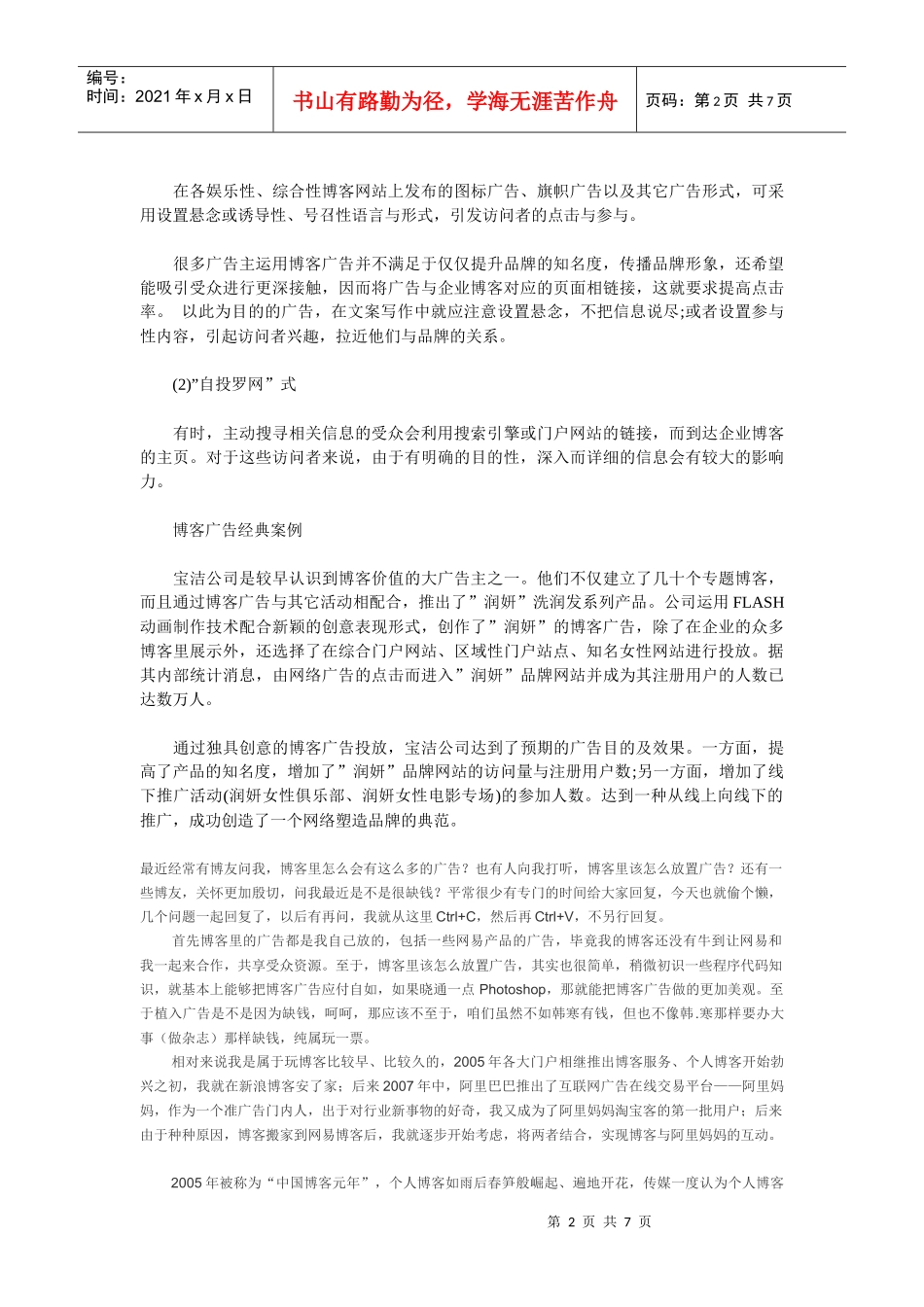 编号：
时间：2021 年 x 月 x 日

书山有路勤为径，学海无涯苦作舟

页码：第 2 页 共 7 页

在各娱乐性、综合性博客网站上发布的图标广告、旗帜广告以及其它广告形式，可采用设置悬念或诱导性、号召性语言与形式，引发访问者的点击与参与。

很多广告主运用博客广告并不满足于仅仅提升品牌的知名度，传播品牌形象，还希望能吸引受众进行更深接触，因而将广告与企业博客对应的页面相链接，这就要求提高点击率。 以此为目的的广告，在文案写作中就应注意设置悬念，不把信息说尽;或者设置参与性内容，引起访问者兴趣，拉近他们与品牌的关系。

(2)”自投罗网”式

有时，主动搜寻相关信息的受众会利用搜索引擎或门户网站的链接，而到达企业博客的主页。对于这些访问者来说，由于有明确的目的性，深入而详细的信息会有较大的影响力。

博客广告经典案例

宝洁公司是较早认识到博客价值的大广告主之一。他们不仅建立了几十个专题博客，而且通过博客广告与其它活动相配合，推出了”润妍”洗润发系列产品。公司运用 FLASH 动画制作技术配合新颖的创意表现形式，创作了”润妍”的博客广告，除了在企业的众多博客里展示外，还选择了在综合门户网站、区域性门户站点、知名女性网站进行投放。据其内部统计消息，由网络广告的点击而进入”润妍”品牌网站并成为其注册用户的人数已达数万人。

通过独具创意的博客广告投放，宝洁公司达到了预期的广告目的及效果。一方面，提高了产品的知名度，增加了”润妍”品牌网站的访问量与注册用户数;另一方面，增加了线下推广活动(润妍女性俱乐部、润妍女性电影专场)的参加人数。达到一种从线上向线下的推广，成功创造了一个网络塑造品牌的典范。

最近经常有博友问我，博客里怎么会有这么多的广告？也有人向我打听，博客里该怎么放置广告？还有一些博友，关怀更加殷切，问我最近是不是很缺钱？平常很少有专门的时间给大家回复，今天也就偷个懒，几个问题一起回复了，以后有再问，我就从这里 Ctrl+C，然后再 Ctrl+V，不另行回复。

首先博客里的广告都是我自己放的，包括一些网易产品的广告，毕竟我的博客还没有牛到让网易和我一起来合作，共享受众资源。至于，博客里该怎么放置广告，其实也很简单，稍微初识一些程序代码知识，就基本上能够把博客广告应付自如，如果晓通一点 Photoshop，那就能把博客广告做的更加美观。至于植入广告是不是因为缺钱，呵呵，那应该不至于，咱们虽然不如韩寒有钱，但也不像韩.寒那样要办大事（做杂志）那样缺钱，纯属玩一票。

相对来说我是属于玩博客比较早、比较久的，2005 年各大门户相继推出博客服务、个人博客开始勃兴之初，我就在新浪博客安了家；后来 2007 年中，阿里巴巴推出了互联网广告在线交易平台——阿里妈妈，作为一个准广告门内人，出于对行业新事物的好奇，我又成为了阿里妈妈淘宝客的第一批用户；后来由于种种原因，博客搬家到网易博客后，我就逐步开始考虑，将两者结合，实现博客与阿里妈妈的互动。

2005 年被称为“中国博客元年”，个人博客如雨后春笋般崛起、遍地开花，传媒一度认为个人博客

第 2 页 共 7 页